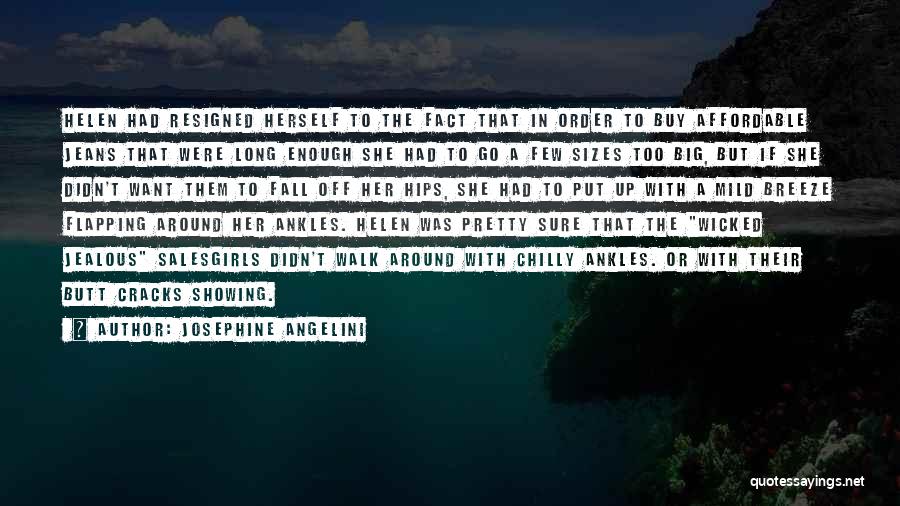 HELEN HAD RESIGNED HERSELF TO THE FACT THAT IN ORDER TO BUY AFFORDABLE JEANS THAT WERE LONG ENOUGH SHE HAD TO GO A FEW SIZES TOO BIG, BUT IF SHE DIDN'T WANT THEM TO FALL OFF HER HIPS, SHE HAD TO PUT UP WITH A MILD BREEZE FLAPPING AROUND HER ANKLES. HELEN WAS PRETTY SURE THAT THE "WICKED JEALOUS" SALESGIRLS DIDN'T WALK AROUND WITH CHILLY ANKLES. OR WITH THEIR BUTT CRACKS SHOWING.

AUTHOR: JOSEPHINE ANGELINI

quotessayings.net